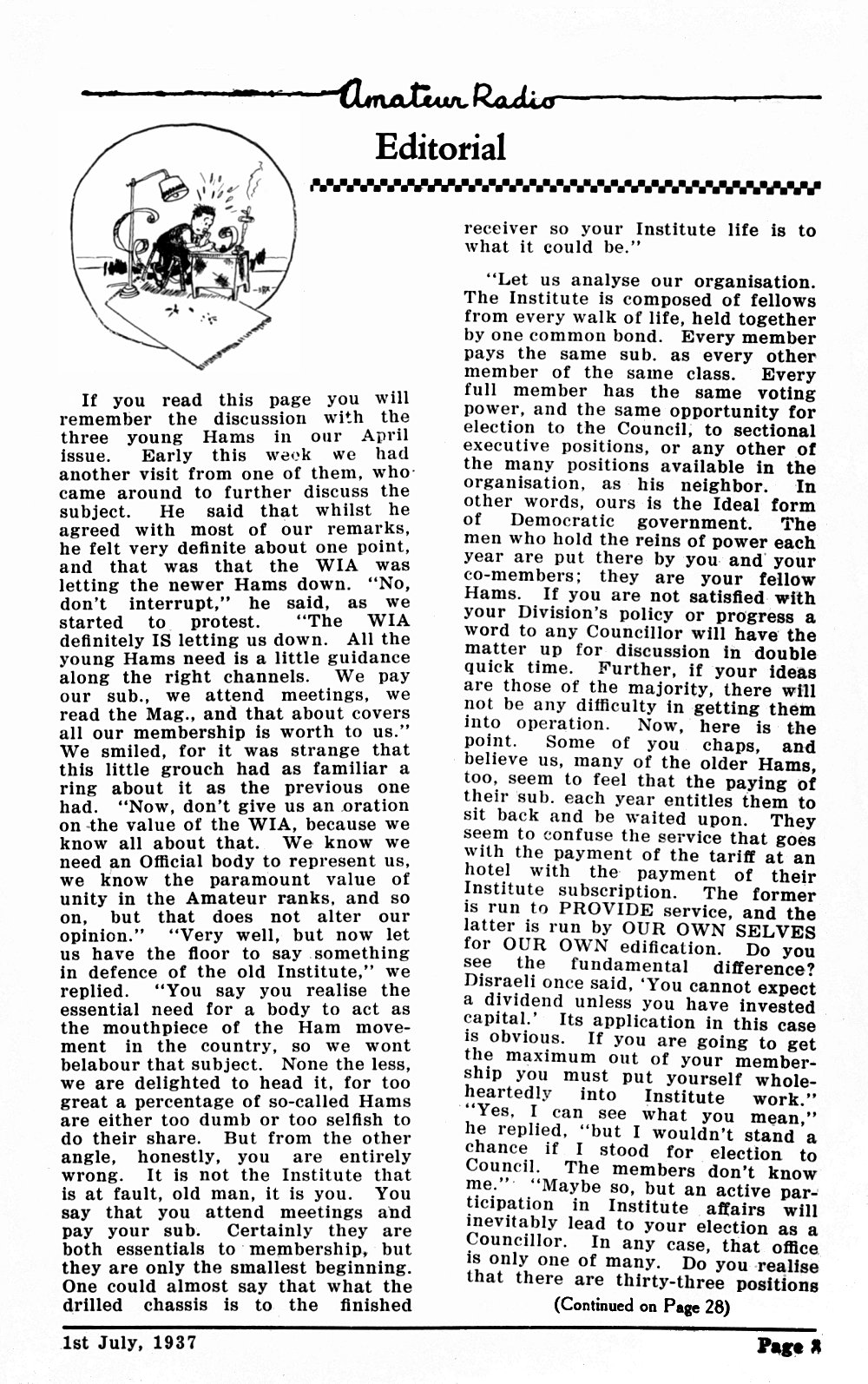 Amateur Radio

Editorial

If you read this page you will remember the discussion with the three young Hams in our April issue. Early this week we had another visit from one of them, who came around to further discuss the subject. He said that whilst he agreed with most of our remarks, he felt very definite about one point, and that was that the WIA was letting the newer Hams down. "No, don't interrupt," he said, as we started to protest. "The WIA definitely IS letting us down. All the young Hams need is a little guidance along the right channels. We pay our sub., we attend meetings, we read the Mag., and that about covers all our membership is worth to us." We smiled, for it was strange that this little grouch had as familiar a ring about it as the previous one had. "Now, don't give us an oration on the value of the WIA, because we know all about that. We know we need an Official body to represent us, we know the paramount value of unity in the Amateur ranks, and so on, but that does not alter our opinion." "Very well, but now let us have the floor to say something in defence of the old Institute," we replied. "You say you realise the essential need for a body to act as the mouthpiece of the Ham movement in the country, so we wont belabour that subject. None the less, we are delighted to head it, for too great a percentage of so-called Hams are either too dumb or too selfish to do their share. But from the other angle, honestly, you are entirely wrong. It is not the Institute that is at fault, old man, it is you. You say that you attend meetings and pay your sub. Certainly they are both essentials to membership, but they are only the smallest beginning. One could almost say that what the drilled chassis is to the finished receiver so your Institute life is to what it could be."

"Let us analyse our organisation. The Institute is composed of fellows from every walk of life, held together by one common bond. Every member pays the same sub. as every other member of the same class. Every full member has the same voting power, and the same opportunity for election to the Council, to sectional executive positions, or any other of the many positions available in the organisation, as his neighbor. In other words, ours is the Ideal form of Democratic government. The men who hold the reins of power each year are put there by you and your co-members; they are your fellow Hams. If you are not satisfied with your Division's policy or progress a word to any Councillor will have the matter up for discussion in double quick time. Further, if your ideas are those of the majority, there will not be any difficulty in getting them into operation. Now, here is the point. Some of you chaps, and believe us, many of the older Hams, too, seem to feel that the paying of their sub. each year entitles them to sit back and be waited upon. They seem to confuse the service that goes with the payment of the tariff at an hotel with the payment of their Institute subscription. The former is run to PROVIDE service, and the latter is run by OUR OWN SELVES for OUR OWN edification. Do you see the fundamental difference? Disraeli once said, 'You cannot expect a dividend unless you have invested capital.' Its application in this case is obvious. If you are going to get the maximum out of your membership you must put yourself wholeheartedly into Institute work." "Yes, I can see what you mean," he replied, "but I wouldn't stand a chance if I stood for election to Council. The members don't know me." "Maybe so, but an active participation in Institute affairs will inevitably lead to your election as a Councillor. In any case, that office is only one of many. Do you realise that there are thirty-three positions

(Continued on Page 28)

1st July, 1937

Page 3